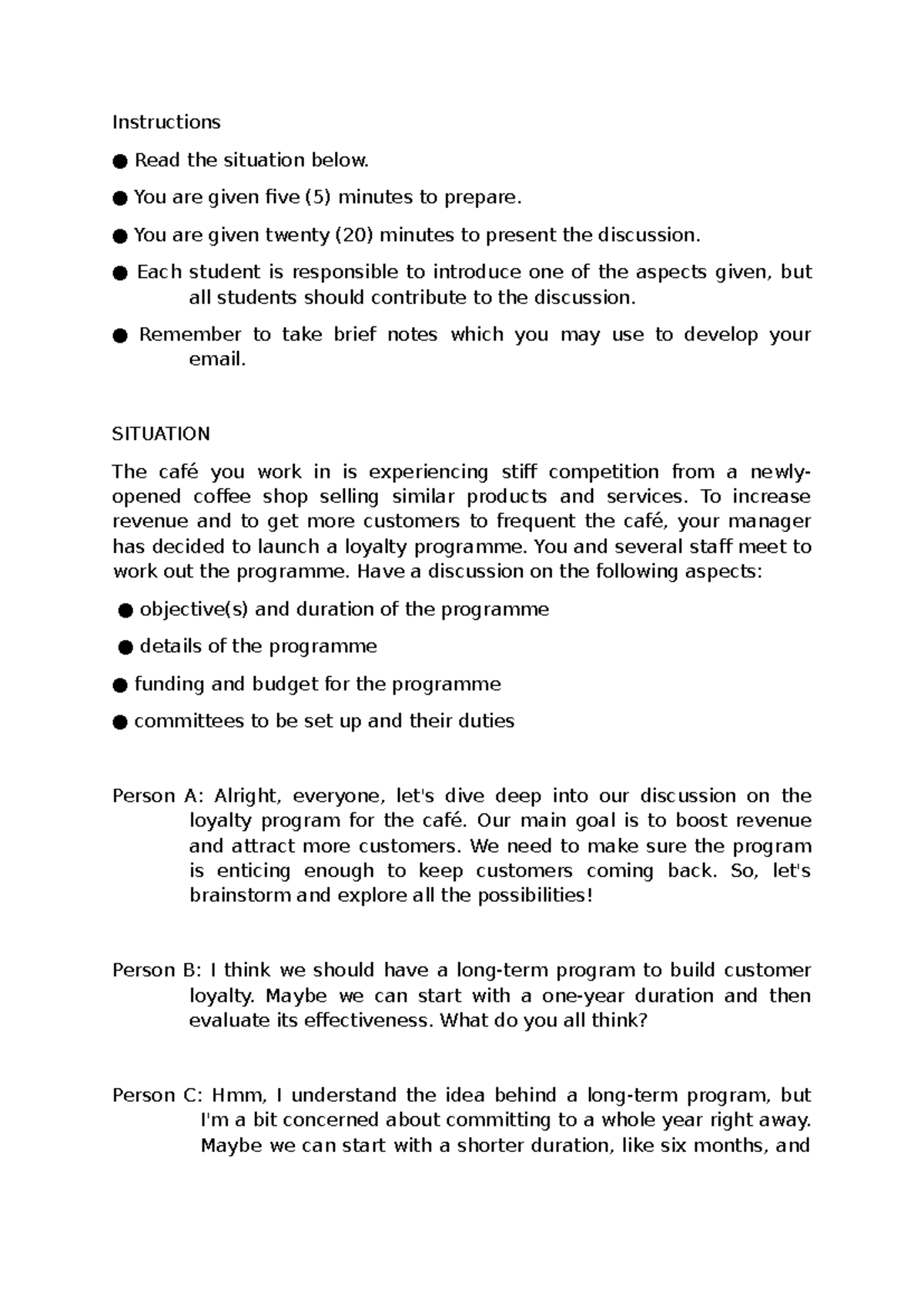 Instructions

● Read the situation below.

● You are given five (5) minutes to prepare.

● You are given twenty (20) minutes to present the discussion.

● Each student is responsible to introduce one of the aspects given, but all students should contribute to the discussion.

● Remember to take brief notes which you may use to develop your email.

SITUATION

The café you work in is experiencing stiff competition from a newly-opened coffee shop selling similar products and services. To increase revenue and to get more customers to frequent the café, your manager has decided to launch a loyalty programme. You and several staff meet to work out the programme. Have a discussion on the following aspects:

● objective(s) and duration of the programme

● details of the programme

● funding and budget for the programme

● committees to be set up and their duties

Person A: Alright, everyone, let's dive deep into our discussion on the loyalty program for the café. Our main goal is to boost revenue and attract more customers. We need to make sure the program is enticing enough to keep customers coming back. So, let's brainstorm and explore all the possibilities!

Person B: I think we should have a long-term program to build customer loyalty. Maybe we can start with a one-year duration and then evaluate its effectiveness. What do you all think?

Person C: Hmm, I understand the idea behind a long-term program, but I'm a bit concerned about committing to a whole year right away. Maybe we can start with a shorter duration, like six months, and